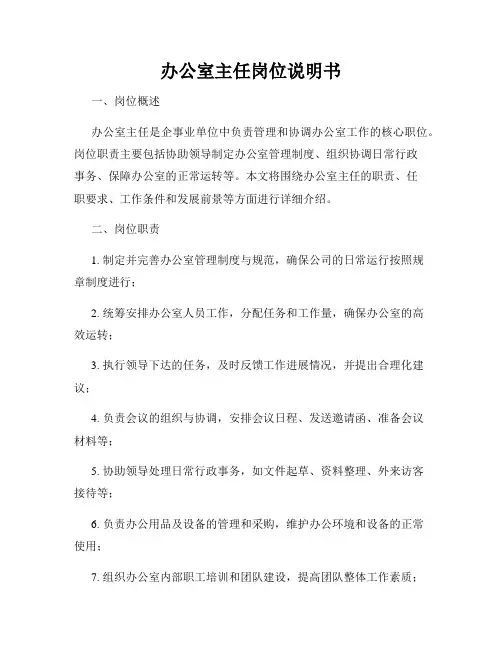 办公室主任岗位说明书

一、岗位概述

办公室主任是企事业单位中负责管理和协调办公室工作的核心职位。岗位职责主要包括协助领导制定办公室管理制度、组织协调日常行政事务、保障办公室的正常运转等。本文将围绕办公室主任的职责、任职要求、工作条件和发展前景等方面进行详细介绍。

二、岗位职责

1. 制定并完善办公室管理制度与规范，确保公司的日常运行按照规章制度进行；

2. 统筹安排办公室人员工作，分配任务和工作量，确保办公室的高效运转；

3. 执行领导下达的任务，及时反馈工作进展情况，并提出合理化建议；

4. 负责会议的组织与协调，安排会议日程、发送邀请函、准备会议材料等；

5. 协助领导处理日常行政事务，如文件起草、资料整理、外来访客接待等；

6. 负责办公用品及设备的管理和采购，维护办公环境和设备的正常使用；

7. 组织办公室内部职工培训和团队建设，提高团队整体工作素质；